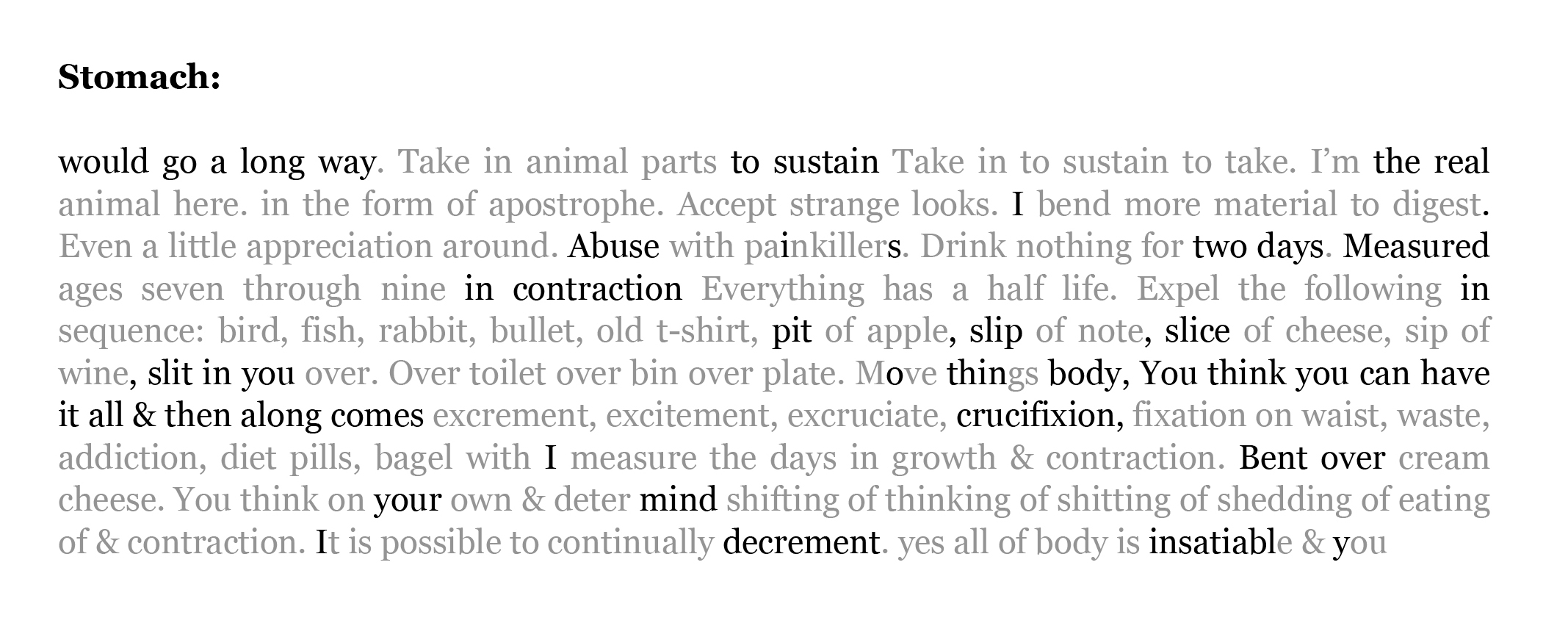 **Stomach:**

would go a long way. Take in animal parts to sustain Take in to sustain to take. I'm the real animal here. in the form of apostrophe. Accept strange looks. I bend more material to digest. Even a little appreciation around. Abuse with painkillers. Drink nothing for two days. Measured ages seven through nine in contraction Everything has a half life. Expel the following in sequence: bird, fish, rabbit, bullet, old t-shirt, pit of apple, slip of note, slice of cheese, sip of wine, slit in you over. Over toilet over bin over plate. Move things body, You think you can have it all & then along comes excrement, excitement, excruciate, crucifixion, fixation on waist, waste, addiction, diet pills, bagel with I measure the days in growth & contraction. Bent over cream cheese. You think on your own & deter mind shifting of thinking of shitting of shedding of eating of & contraction. It is possible to continually decrement. yes all of body is insatiable & you